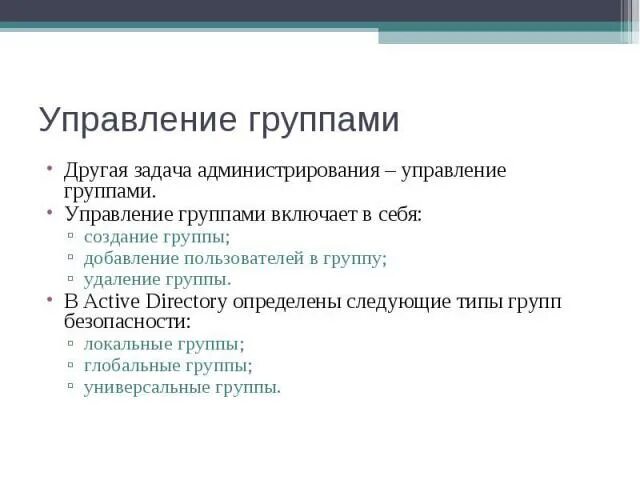 Управление группами

• Другая задача администрирования – управление группами.
• Управление группами включает в себя:
▫ создание группы;
▫ добавление пользователей в группу;
▫ удаление группы.
• В Active Directory определены следующие типы групп безопасности:
▫ локальные группы;
▫ глобальные группы;
▫ универсальные группы.